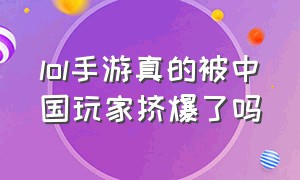 lol手游真的被中国玩家挤爆了吗